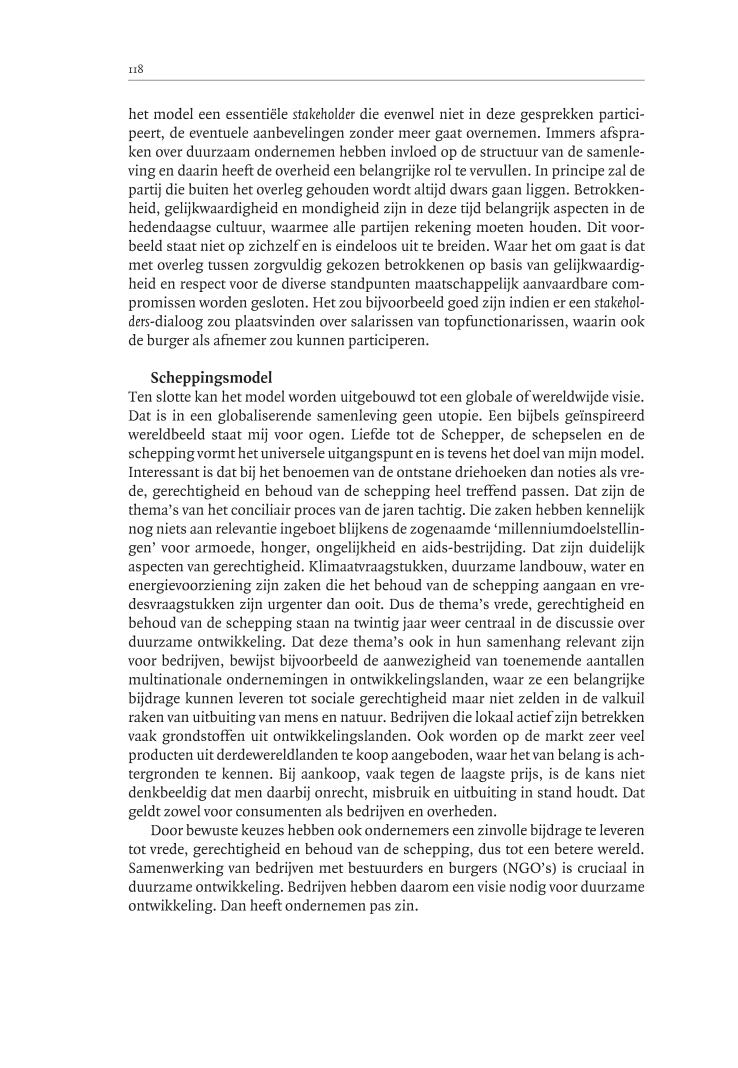 118

het model een essentiële stakeholder die evenwel niet in deze gesprekken participeert, de eventuele aanbevelingen zonder meer gaat overnemen. Immers afspraken over duurzaam ondernemen hebben invloed op de structuur van de samenleving en daarin heeft de overheid een belangrijke rol te vervullen. In principe zal de partij die buiten het overleg gehouden wordt altijd dwars gaan liggen. Betrokkenheid, gelijkwaardigheid en mondigheid zijn in deze tijd belangrijk aspecten in de hedendaagse cultuur, waarmee alle partijen rekening moeten houden. Dit voorbeeld staat niet op zichzelf en is eindeloos uit te breiden. Waar het om gaat is dat met overleg tussen zorgvuldig gekozen betrokkenen op basis van gelijkwaardigheid en respect voor de diverse standpunten maatschappelijk aanvaardbare compromissen worden gesloten. Het zou bijvoorbeeld goed zijn indien er een stakeholders-dialoog zou plaatsvinden over salarissen van topfunctionarissen, waarin ook de burger als afnemer zou kunnen participeren.

Scheppingsmodel
Ten slotte kan het model worden uitgebouwd tot een globale of wereldwijde visie. Dat is in een globaliserende samenleving geen utopie. Een bijbels geïnspireerd wereldbeeld staat mij voor ogen. Liefde tot de Schepper, de schepselen en de schepping vormt het universele uitgangspunt en is tevens het doel van mijn model. Interessant is dat bij het benoemen van de ontstane driehoeken dan noties als vrede, gerechtigheid en behoud van de schepping heel treffend passen. Dat zijn de thema's van het conciliair proces van de jaren tachtig. Die zaken hebben kennelijk nog niets aan relevantie ingeboet blijkens de zogenaamde 'millenniumdoelstellingen' voor armoede, honger, ongelijkheid en aids-bestrijding. Dat zijn duidelijk aspecten van gerechtigheid. Klimaatvraagstukken, duurzame landbouw, water en energievoorziening zijn zaken die het behoud van de schepping aangaan en vredesvraagstukken zijn urgenter dan ooit. Dus de thema's vrede, gerechtigheid en behoud van de schepping staan na twintig jaar weer centraal in de discussie over duurzame ontwikkeling. Dat deze thema's ook in hun samenhang relevant zijn voor bedrijven, bewijst bijvoorbeeld de aanwezigheid van toenemende aantallen multinationale ondernemingen in ontwikkelingslanden, waar ze een belangrijke bijdrage kunnen leveren tot sociale gerechtigheid maar niet zelden in de valkuil raken van uitbuiting van mens en natuur. Bedrijven die lokaal actief zijn betrekken vaak grondstoffen uit ontwikkelingslanden. Ook worden op de markt zeer veel producten uit derdewereldlanden te koop aangeboden, waar het van belang is achtergronden te kennen. Bij aankoop, vaak tegen de laagste prijs, is de kans niet denkbeeldig dat men daarbij onrecht, misbruik en uitbuiting in stand houdt. Dat geldt zowel voor consumenten als bedrijven en overheden.

Door bewuste keuzes hebben ook ondernemers een zinvolle bijdrage te leveren tot vrede, gerechtigheid en behoud van de schepping, dus tot een betere wereld. Samenwerking van bedrijven met bestuurders en burgers (NGO's) is cruciaal in duurzame ontwikkeling. Bedrijven hebben daarom een visie nodig voor duurzame ontwikkeling. Dan heeft ondernemen pas zin.